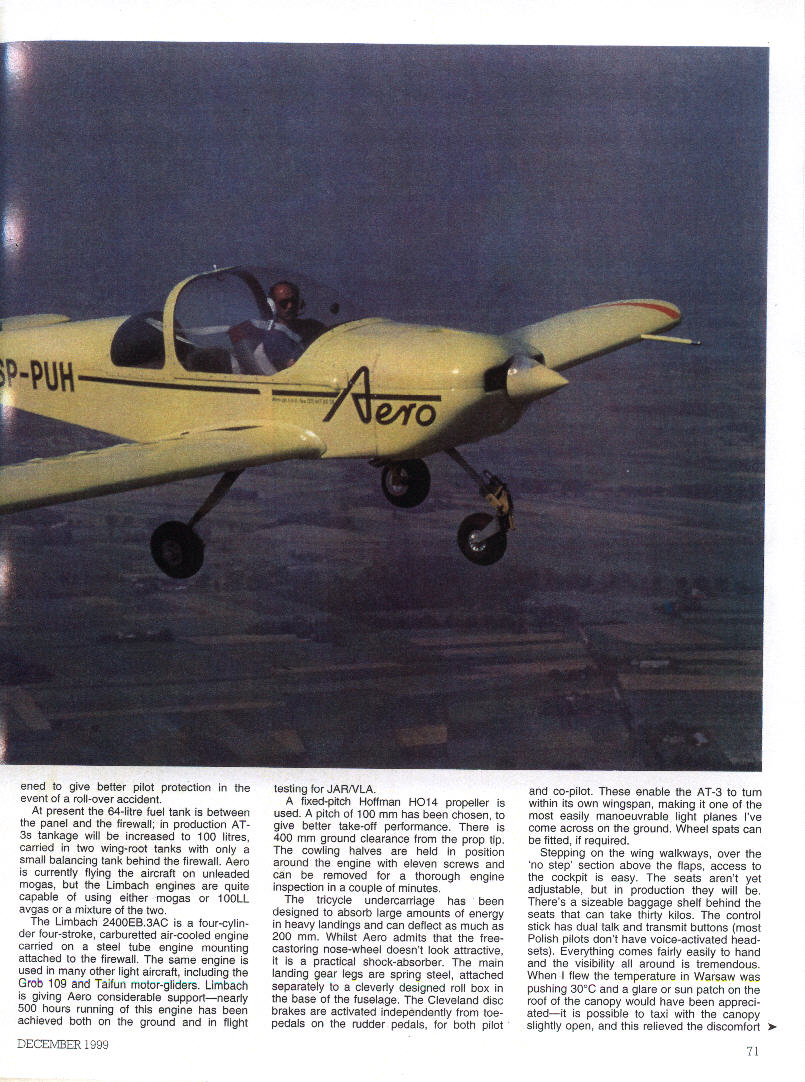 SP-PUH

Aero

ened to give better pilot protection in the event of a roll-over accident.

At present the 64-litre fuel tank is between the panel and the firewall; in production AT-3s tankage will be increased to 100 litres, carried in two wing-root tanks with only a small balancing tank behind the firewall. Aero is currently flying the aircraft on unleaded mogas, but the Limbach engines are quite capable of using either mogas or 100LL avgas or a mixture of the two.

The Limbach 2400EB.3AC is a four-cylinder four-stroke, carburetted air-cooled engine carried on a steel tube engine mounting attached to the firewall. The same engine is used in many other light aircraft, including the Grob 109 and Taifun motor-gliders. Limbach is giving Aero considerable support—nearly 500 hours running of this engine has been achieved both on the ground and in flight testing for JAR/VLA.

A fixed-pitch Hoffman HO14 propeller is used. A pitch of 100 mm has been chosen, to give better take-off performance. There is 400 mm ground clearance from the prop tip. The cowling halves are held in position around the engine with eleven screws and can be removed for a thorough engine inspection in a couple of minutes.

The tricycle undercarriage has been designed to absorb large amounts of energy in heavy landings and can deflect as much as 200 mm. Whilst Aero admits that the free-castoring nose-wheel doesn't look attractive, it is a practical shock-absorber. The main landing gear legs are spring steel, attached separately to a cleverly designed roll box in the base of the fuselage. The Cleveland disc brakes are activated independently from toe-pedals on the rudder pedals, for both pilot and co-pilot. These enable the AT-3 to turn within its own wingspan, making it one of the most easily manoeuvrable light planes I've come across on the ground. Wheel spats can be fitted, if required.

Stepping on the wing walkways, over the 'no step' section above the flaps, access to the cockpit is easy. The seats aren't yet adjustable, but in production they will be. There's a sizeable baggage shelf behind the seats that can take thirty kilos. The control stick has dual talk and transmit buttons (most Polish pilots don't have voice-activated headsets). Everything comes fairly easily to hand and the visibility all around is tremendous. When I flew the temperature in Warsaw was pushing 30°C and a glare or sun patch on the roof of the canopy would have been appreciated—it is possible to taxi with the canopy slightly open, and this relieved the discomfort ➤

DECEMBER 1999

71